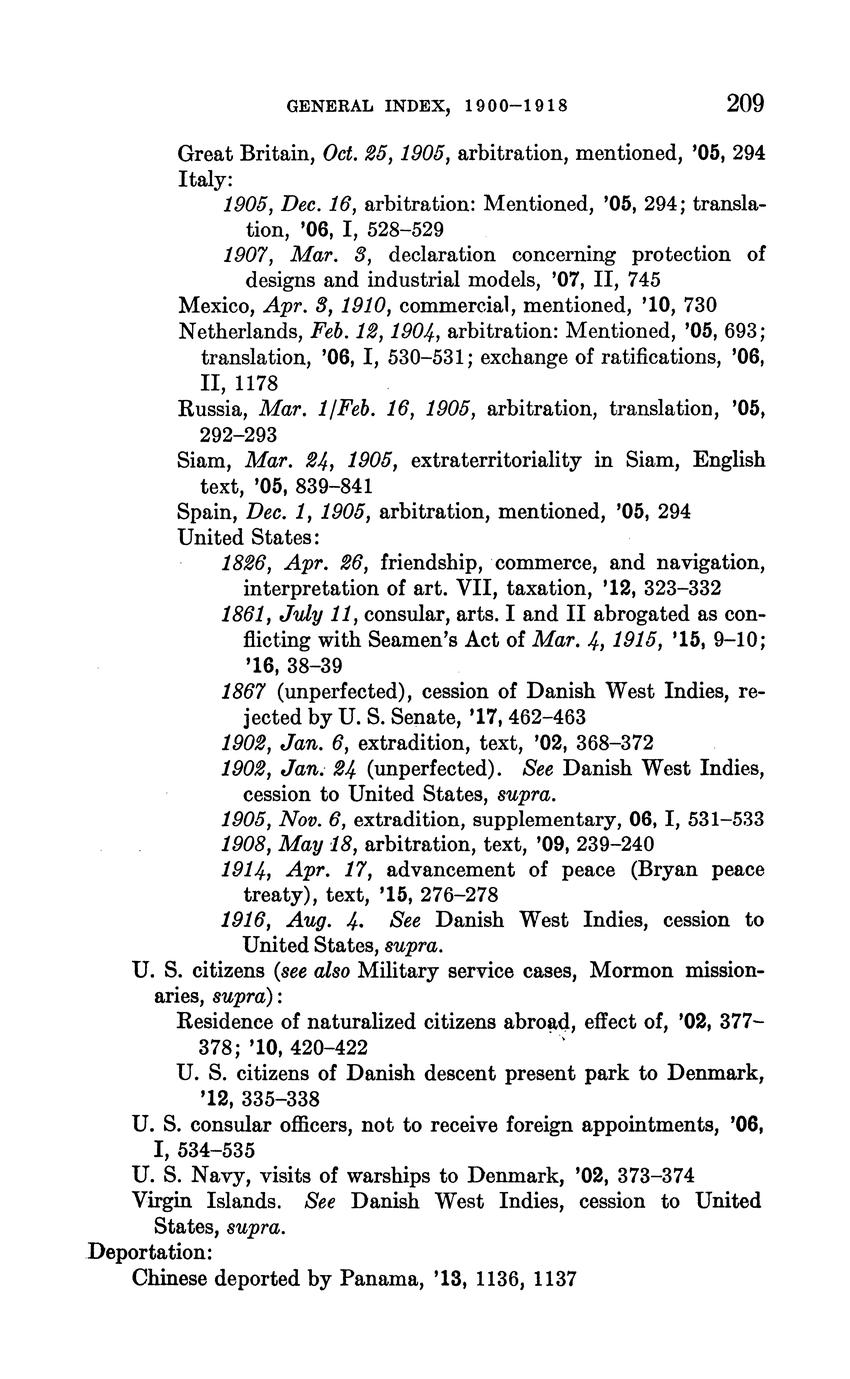 GENERAL INDEX, 1900–1918 209

Great Britain, Oct. 25, 1905, arbitration, mentioned, '05, 294
Italy:
1905, Dec. 16, arbitration: Mentioned, '05, 294; translation, '06, I, 528–529
1907, Mar. 3, declaration concerning protection of designs and industrial models, '07, II, 745
Mexico, Apr. 3, 1910, commercial, mentioned, '10, 730
Netherlands, Feb. 12, 1904, arbitration: Mentioned, '05, 693; translation, '06, I, 530–531; exchange of ratifications, '06, II, 1178
Russia, Mar. 1/Feb. 16, 1905, arbitration, translation, '05, 292–293
Siam, Mar. 24, 1905, extraterritoriality in Siam, English text, '05, 839–841
Spain, Dec. 1, 1905, arbitration, mentioned, '05, 294
United States:
1826, Apr. 26, friendship, commerce, and navigation, interpretation of art. VII, taxation, '12, 323–332
1861, July 11, consular, arts. I and II abrogated as conflicting with Seamen's Act of Mar. 4, 1915, '15, 9–10; '16, 38–39
1867 (unperfected), cession of Danish West Indies, rejected by U. S. Senate, '17, 462–463
1902, Jan. 6, extradition, text, '02, 368–372
1902, Jan. 24 (unperfected). See Danish West Indies, cession to United States, supra.
1905, Nov. 6, extradition, supplementary, 06, I, 531–533
1908, May 18, arbitration, text, '09, 239–240
1914, Apr. 17, advancement of peace (Bryan peace treaty), text, '15, 276–278
1916, Aug. 4. See Danish West Indies, cession to United States, supra.
U. S. citizens (see also Military service cases, Mormon missionaries, supra):
Residence of naturalized citizens abroad, effect of, '02, 377–378; '10, 420–422
U. S. citizens of Danish descent present park to Denmark, '12, 335–338
U. S. consular officers, not to receive foreign appointments, '06, I, 534–535
U. S. Navy, visits of warships to Denmark, '02, 373–374
Virgin Islands. See Danish West Indies, cession to United States, supra.
Deportation:
Chinese deported by Panama, '13, 1136, 1137